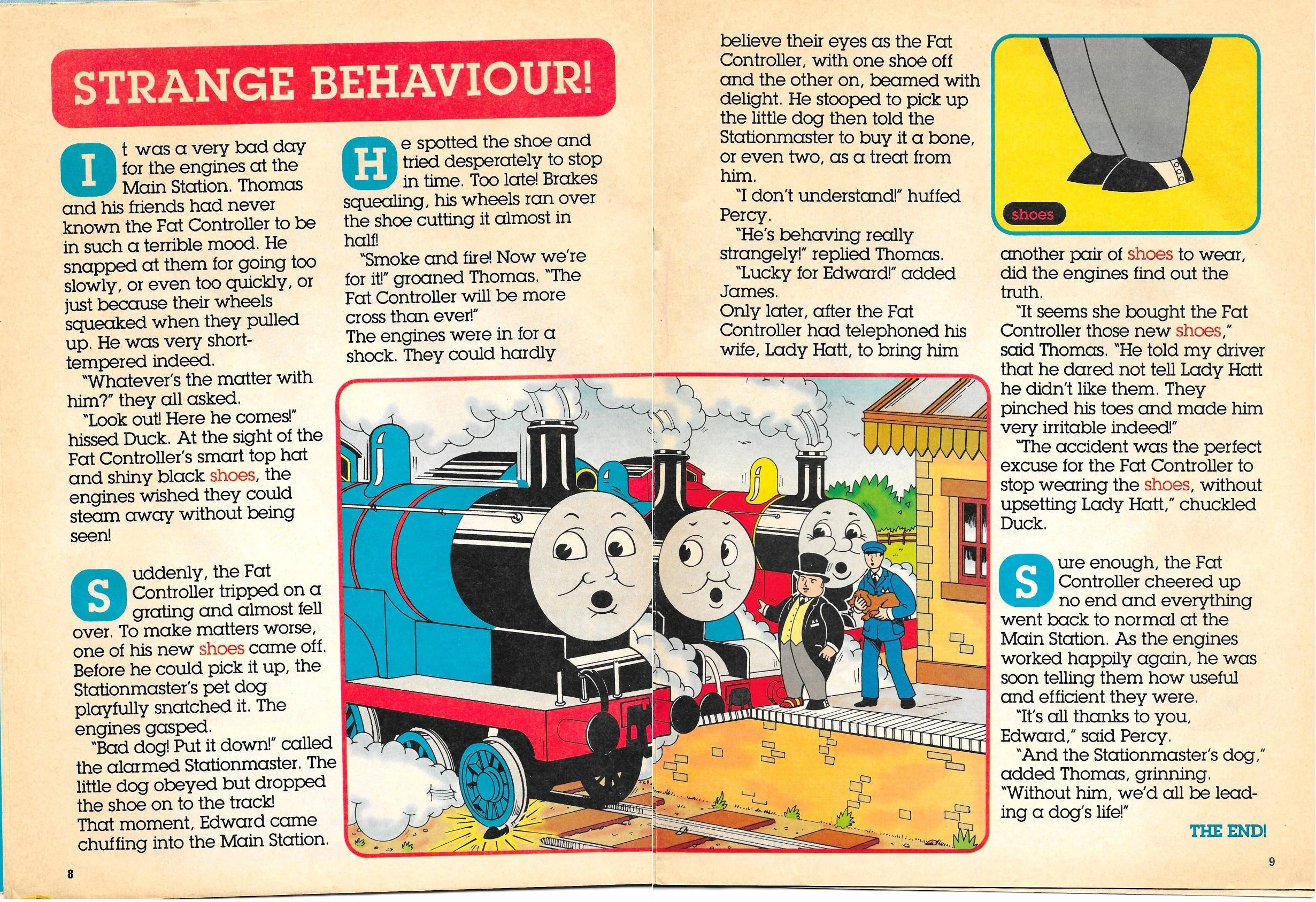 STRANGE BEHAVIOUR!

It was a very bad day for the engines at the Main Station. Thomas and his friends had never known the Fat Controller to be in such a terrible mood. He snapped at them for going too slowly, or even too quickly, or just because their wheels squeaked when they pulled up. He was very short-tempered indeed.

"Whatever's the matter with him?" they all asked.

"Look out! Here he comes!" hissed Duck. At the sight of the Fat Controller's smart top hat and shiny black shoes, the engines wished they could steam away without being seen!

Suddenly, the Fat Controller tripped on a grating and almost fell over. To make matters worse, one of his new shoes came off. Before he could pick it up, the Stationmaster's pet dog playfully snatched it. The engines gasped.

"Bad dog! Put it down!" called the alarmed Stationmaster. The little dog obeyed but dropped the shoe on to the track! That moment, Edward came chuffing into the Main Station.

He spotted the shoe and tried desperately to stop in time. Too late! Brakes squealing, his wheels ran over the shoe cutting it almost in half!

"Smoke and fire! Now we're for it!" groaned Thomas. "The Fat Controller will be more cross than ever!"
The engines were in for a shock. They could hardly believe their eyes as the Fat Controller, with one shoe off and the other on, beamed with delight. He stooped to pick up the little dog then told the Stationmaster to buy it a bone, or even two, as a treat from him.

"I don't understand!" huffed Percy.

"He's behaving really strangely!" replied Thomas.

"Lucky for Edward!" added James.
Only later, after the Fat Controller had telephoned his wife, Lady Hatt, to bring him another pair of shoes to wear, did the engines find out the truth.

shoes

"It seems she bought the Fat Controller those new shoes," said Thomas. "He told my driver that he dared not tell Lady Hatt he didn't like them. They pinched his toes and made him very irritable indeed!"

"The accident was the perfect excuse for the Fat Controller to stop wearing the shoes, without upsetting Lady Hatt," chuckled Duck.

Sure enough, the Fat Controller cheered up no end and everything went back to normal at the Main Station. As the engines worked happily again, he was soon telling them how useful and efficient they were.

"It's all thanks to you, Edward," said Percy.

"And the Stationmaster's dog," added Thomas, grinning. "Without him, we'd all be leading a dog's life!"

THE END!

8

9